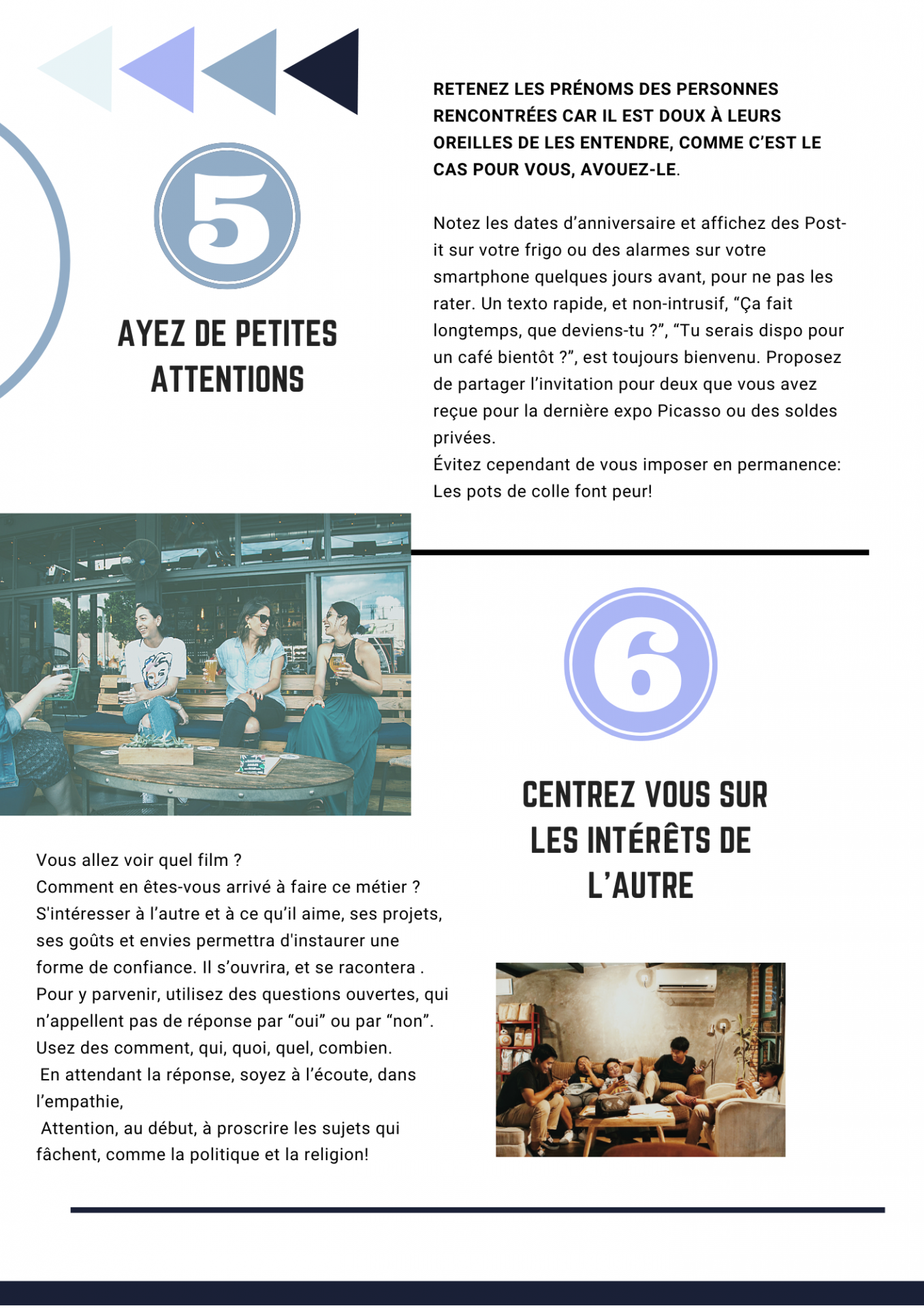 5

AYEZ DE PETITES ATTENTIONS

RETENEZ LES PRÉNOMS DES PERSONNES RENCONTRÉES CAR IL EST DOUX À LEURS OREILLES DE LES ENTENDRE, COMME C'EST LE CAS POUR VOUS, AVOUEZ-LE.

Notez les dates d'anniversaire et affichez des Post-it sur votre frigo ou des alarmes sur votre smartphone quelques jours avant, pour ne pas les rater. Un texto rapide, et non-intrusif, "Ça fait longtemps, que deviens-tu ?", "Tu serais dispo pour un café bientôt ?", est toujours bienvenu. Proposez de partager l'invitation pour deux que vous avez reçue pour la dernière expo Picasso ou des soldes privées.
Évitez cependant de vous imposer en permanence: Les pots de colle font peur!

6

CENTREZ VOUS SUR LES INTÉRÊTS DE L'AUTRE

Vous allez voir quel film ?
Comment en êtes-vous arrivé à faire ce métier ?
S'intéresser à l'autre et à ce qu'il aime, ses projets, ses goûts et envies permettra d'instaurer une forme de confiance. Il s'ouvrira, et se racontera .
Pour y parvenir, utilisez des questions ouvertes, qui n'appellent pas de réponse par "oui" ou par "non".
Usez des comment, qui, quoi, quel, combien.
En attendant la réponse, soyez à l'écoute, dans l'empathie,
Attention, au début, à proscrire les sujets qui fâchent, comme la politique et la religion!